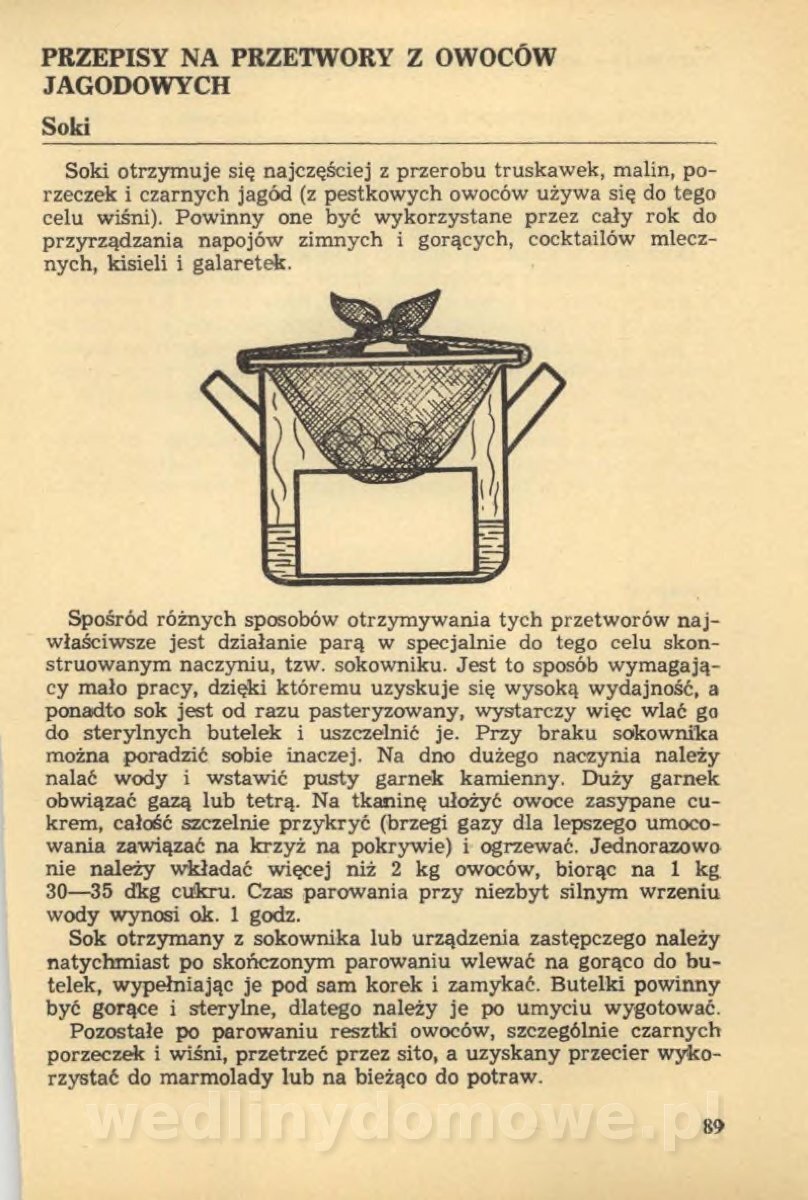 PRZEPISY NA PRZETWORY Z OWOCÓW JAGODOWYCH

Soki

Soki otrzymuje się najczęściej z przerobu truskawek, malin, porzeczek i czarnych jagód (z pestkowych owoców używa się do tego celu wiśni). Powinny one być wykorzystane przez cały rok do przyrządzania napojów zimnych i gorących, cocktailów mlecznych, kisieli i galaretek.

Spośród różnych sposobów otrzymywania tych przetworów najwłaściwsze jest działanie parą w specjalnie do tego celu skonstruowanym naczyniu, tzw. sokowniku. Jest to sposób wymagający mało pracy, dzięki któremu uzyskuje się wysoką wydajność, a ponadto sok jest od razu pasteryzowany, wystarczy więc wlać go do sterylnych butelek i uszczelnić je. Przy braku sokownika można poradzić sobie inaczej. Na dno dużego naczynia należy nalać wody i wstawić pusty garnek kamienny. Duży garnek obwiązać gazą lub tetrą. Na tkaninę ułożyć owoce zasypane cukrem, całość szczelnie przykryć (brzegi gazy dla lepszego umocowania zawiązać na krzyż na pokrywie) i ogrzewać. Jednorazowo nie należy wkładać więcej niż 2 kg owoców, biorąc na 1 kg 30—35 dkg cukru. Czas parowania przy niezbyt silnym wrzeniu wody wynosi ok. 1 godz.
Sok otrzymany z sokownika lub urządzenia zastępczego należy natychmiast po skończonym parowaniu wlewać na gorąco do butelek, wypełniając je pod sam korek i zamykać. Butelki powinny być gorące i sterylne, dlatego należy je po umyciu wygotować.
Pozostałe po parowaniu resztki owoców, szczególnie czarnych porzeczek i wiśni, przetrzeć przez sito, a uzyskany przecier wykorzystać do marmolady lub na bieżąco do potraw.

wedlinydomowe.pl

89